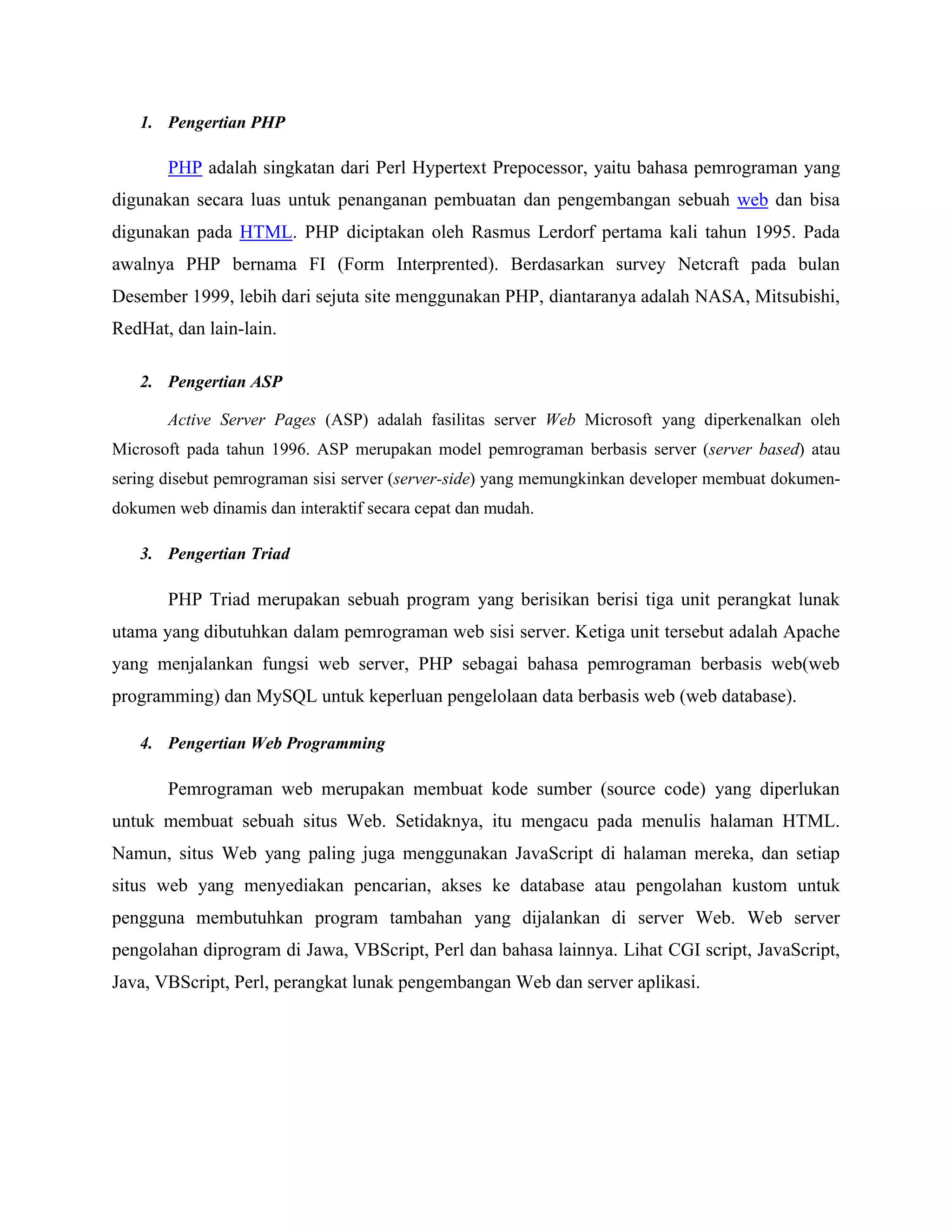 1. Pengertian PHP

PHP adalah singkatan dari Perl Hypertext Prepocessor, yaitu bahasa pemrograman yang digunakan secara luas untuk penanganan pembuatan dan pengembangan sebuah web dan bisa digunakan pada HTML. PHP diciptakan oleh Rasmus Lerdorf pertama kali tahun 1995. Pada awalnya PHP bernama FI (Form Interprented). Berdasarkan survey Netcraft pada bulan Desember 1999, lebih dari sejuta site menggunakan PHP, diantaranya adalah NASA, Mitsubishi, RedHat, dan lain-lain.

2. Pengertian ASP

Active Server Pages (ASP) adalah fasilitas server Web Microsoft yang diperkenalkan oleh Microsoft pada tahun 1996. ASP merupakan model pemrograman berbasis server (server based) atau sering disebut pemrograman sisi server (server-side) yang memungkinkan developer membuat dokumen-dokumen web dinamis dan interaktif secara cepat dan mudah.

3. Pengertian Triad

PHP Triad merupakan sebuah program yang berisikan berisi tiga unit perangkat lunak utama yang dibutuhkan dalam pemrograman web sisi server. Ketiga unit tersebut adalah Apache yang menjalankan fungsi web server, PHP sebagai bahasa pemrograman berbasis web(web programming) dan MySQL untuk keperluan pengelolaan data berbasis web (web database).

4. Pengertian Web Programming

Pemrograman web merupakan membuat kode sumber (source code) yang diperlukan untuk membuat sebuah situs Web. Setidaknya, itu mengacu pada menulis halaman HTML. Namun, situs Web yang paling juga menggunakan JavaScript di halaman mereka, dan setiap situs web yang menyediakan pencarian, akses ke database atau pengolahan kustom untuk pengguna membutuhkan program tambahan yang dijalankan di server Web. Web server pengolahan diprogram di Jawa, VBScript, Perl dan bahasa lainnya. Lihat CGI script, JavaScript, Java, VBScript, Perl, perangkat lunak pengembangan Web dan server aplikasi.